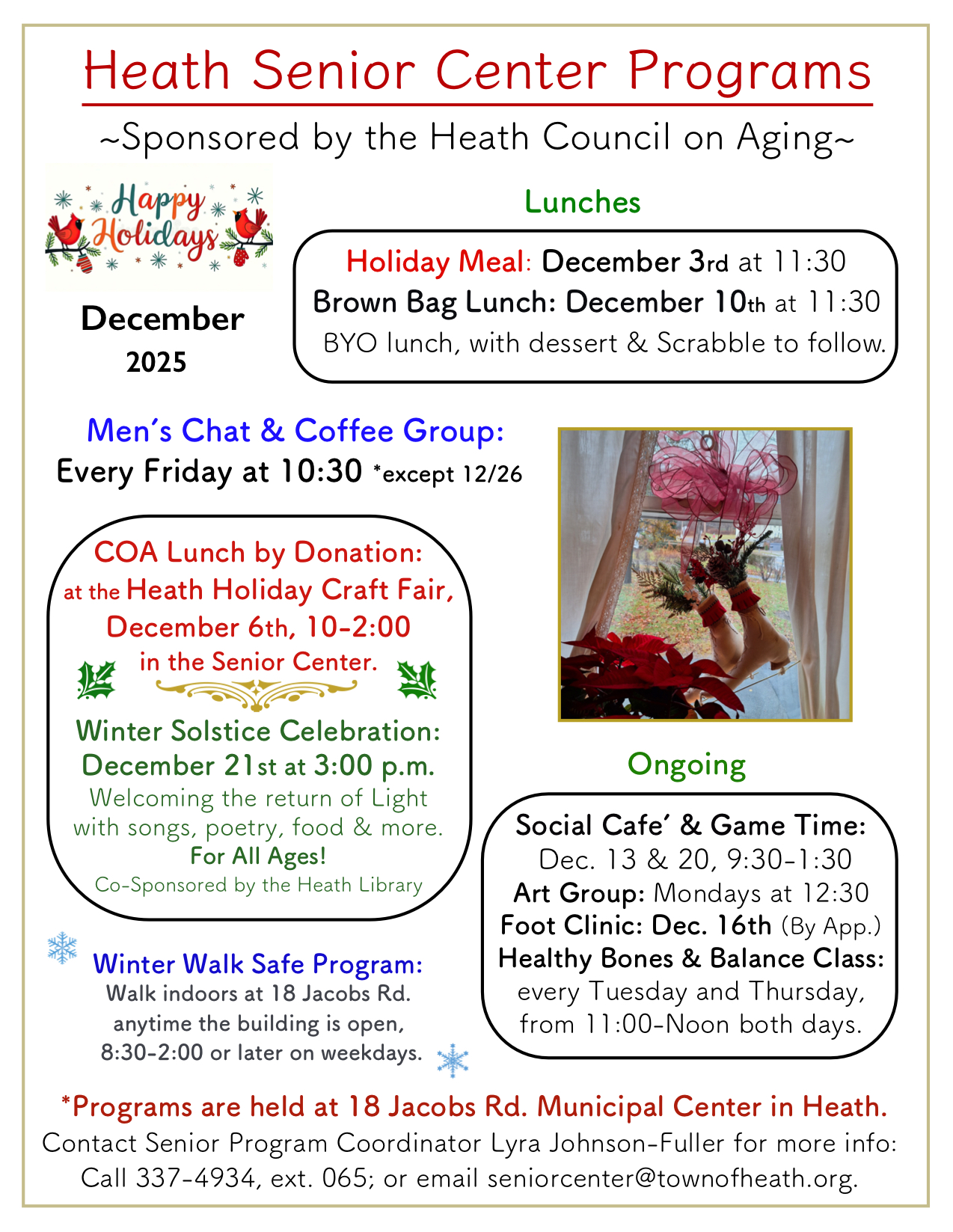 Heath Senior Center Programs

~Sponsored by the Heath Council on Aging~

Happy Holidays

December
2025

Lunches

Holiday Meal: December 3rd at 11:30
Brown Bag Lunch: December 10th at 11:30
BYO lunch, with dessert & Scrabble to follow.

Men's Chat & Coffee Group:
Every Friday at 10:30 *except 12/26

COA Lunch by Donation:
at the Heath Holiday Craft Fair,
December 6th, 10-2:00
in the Senior Center.

Winter Solstice Celebration:
December 21st at 3:00 p.m.
Welcoming the return of Light with songs, poetry, food & more.
For All Ages!
Co-Sponsored by the Heath Library

Winter Walk Safe Program:
Walk indoors at 18 Jacobs Rd. anytime the building is open, 8:30-2:00 or later on weekdays.

Ongoing

Social Cafe' & Game Time:
Dec. 13 & 20, 9:30-1:30
Art Group: Mondays at 12:30
Foot Clinic: Dec. 16th (By App.)
Healthy Bones & Balance Class:
every Tuesday and Thursday, from 11:00-Noon both days.

*Programs are held at 18 Jacobs Rd. Municipal Center in Heath.
Contact Senior Program Coordinator Lyra Johnson-Fuller for more info:
Call 337-4934, ext. 065; or email seniorcenter@townofheath.org.